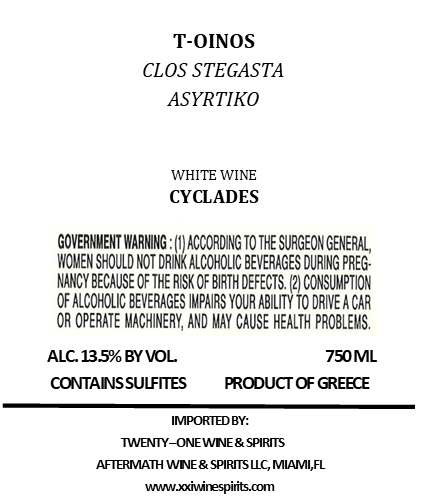 T-OINOS
CLOS STEGASTA
ASYRTIKO

WHITE WINE
CYCLADES

GOVERNMENT WARNING : (1) ACCORDING TO THE SURGEON GENERAL, WOMEN SHOULD NOT DRINK ALCOHOLIC BEVERAGES DURING PREGNANCY BECAUSE OF THE RISK OF BIRTH DEFECTS. (2) CONSUMPTION OF ALCOHOLIC BEVERAGES IMPAIRS YOUR ABILITY TO DRIVE A CAR OR OPERATE MACHINERY, AND MAY CAUSE HEALTH PROBLEMS.

ALC. 13.5% BY VOL. 750 ML

CONTAINS SULFITES PRODUCT OF GREECE

IMPORTED BY:
TWENTY–ONE WINE & SPIRITS
AFTERMATH WINE & SPIRITS LLC, MIAMI,FL
www.xxiwinespirits.com